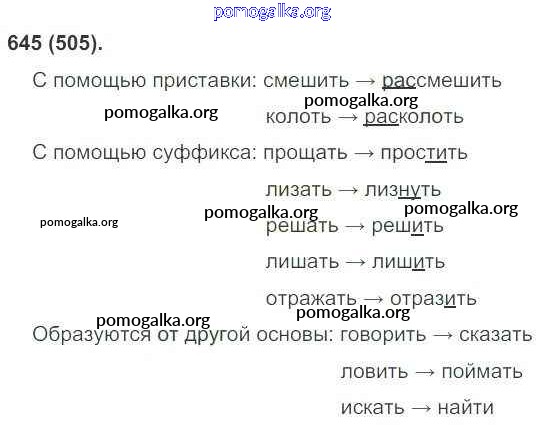 645 (505).

С помощью приставки: смешить → рассмешить

колоть → расколоть

С помощью суффикса: прощать → простить

лизать → лизнуть

решать → решить

лишать → лишить

отражать → отразить

Образуются от другой основы: говорить → сказать

ловить → поймать

искать → найти

pomogalka.org